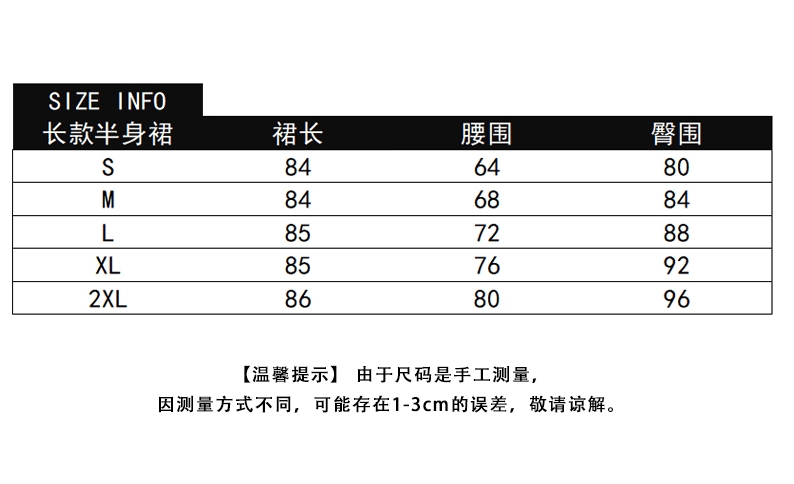 SIZE INFO

| 长款半身裙 | 裙长 | 腰围 | 臀围 |
|---|---|---|---|
| S | 84 | 64 | 80 |
| M | 84 | 68 | 84 |
| L | 85 | 72 | 88 |
| XL | 85 | 76 | 92 |
| 2XL | 86 | 80 | 96 |

【温馨提示】 由于尺码是手工测量，
因测量方式不同，可能存在1-3cm的误差，敬请谅解。